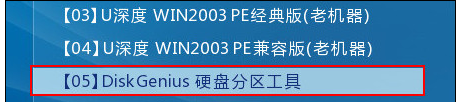 【03】U深度 WIN2003 PE经典版(老机器)

【04】U深度 WIN2003 PE兼容版(老机器)

【05】DiskGenius 硬盘分区工具